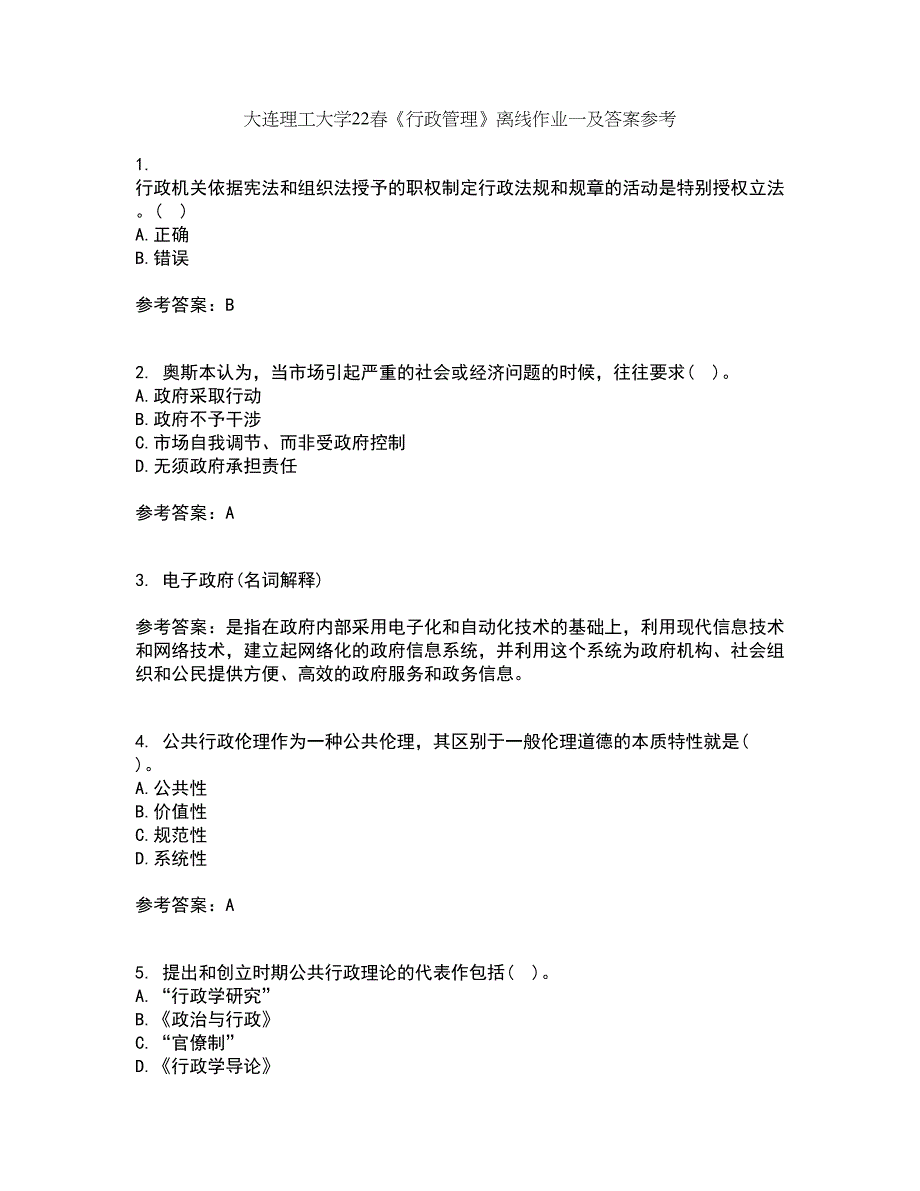 大连理工大学22春《行政管理》离线作业一及答案参考

1.
行政机关依据宪法和组织法授予的职权制定行政法规和规章的活动是特别授权立法。( )
A.正确
B.错误

参考答案：B

2. 奥斯本认为，当市场引起严重的社会或经济问题的时候，往往要求( )。
A.政府采取行动
B.政府不予干涉
C.市场自我调节、而非受政府控制
D.无须政府承担责任

参考答案：A

3. 电子政府(名词解释)

参考答案：是指在政府内部采用电子化和自动化技术的基础上，利用现代信息技术和网络技术，建立起网络化的政府信息系统，并利用这个系统为政府机构、社会组织和公民提供方便、高效的政府服务和政务信息。

4. 公共行政伦理作为一种公共伦理，其区别于一般伦理道德的本质特性就是( )。
A.公共性
B.价值性
C.规范性
D.系统性

参考答案：A

5. 提出和创立时期公共行政理论的代表作包括( )。
A. “行政学研究”
B.《政治与行政》
C. “官僚制”
D.《行政学导论》